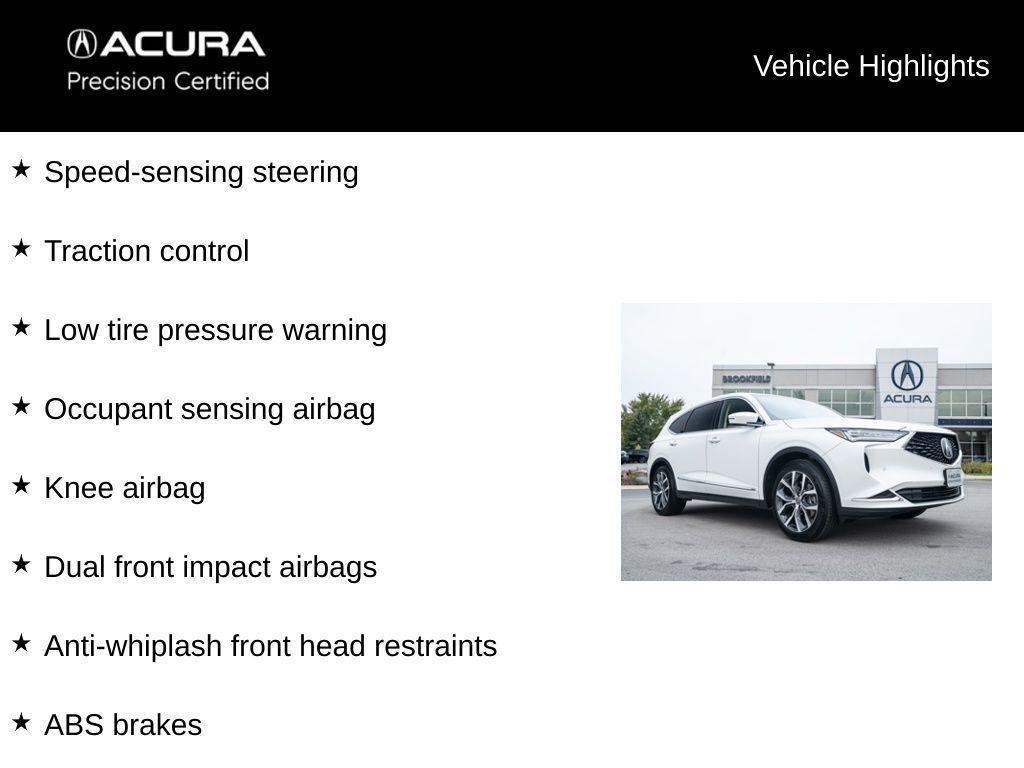 ACURA
Precision Certified

Vehicle Highlights

★ Speed-sensing steering

★ Traction control

★ Low tire pressure warning

★ Occupant sensing airbag

★ Knee airbag

★ Dual front impact airbags

★ Anti-whiplash front head restraints

★ ABS brakes